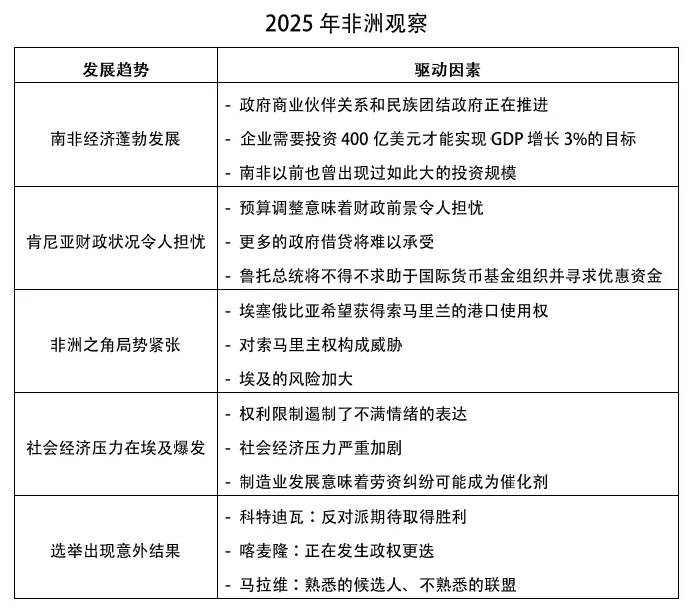 2025 年非洲观察

| 发展趋势 | 驱动因素 |
|---|---|
| 南非经济蓬勃发展 | - 政府商业伙伴关系和民族团结政府正在推进<br>- 企业需要投资 400 亿美元才能实现 GDP 增长 3%的目标<br>- 南非以前也曾出现过如此大的投资规模 |
| 肯尼亚财政状况令人担忧 | - 预算调整意味着财政前景令人担忧<br>- 更多的政府借贷将难以承受<br>- 鲁托总统将不得不求助于国际货币基金组织并寻求优惠资金 |
| 非洲之角局势紧张 | - 埃塞俄比亚希望获得索马里兰的港口使用权<br>- 对索马里主权构成威胁<br>- 埃及的风险加大 |
| 社会经济压力在埃及爆发 | - 权利限制遏制了不满情绪的表达<br>- 社会经济压力严重加剧<br>- 制造业发展意味着劳资纠纷可能成为催化剂 |
| 选举出现意外结果 | - 科特迪瓦：反对派期待取得胜利<br>- 喀麦隆：正在发生政权更迭<br>- 马拉维：熟悉的候选人、不熟悉的联盟 |